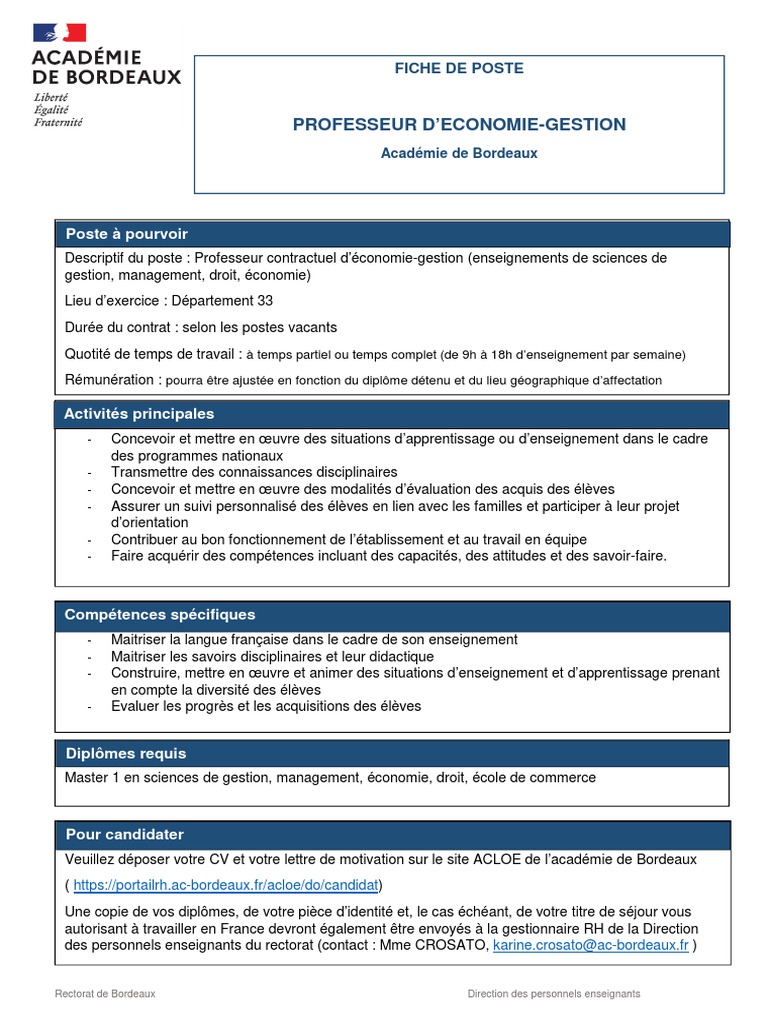 ACADÉMIE DE BORDEAUX
Liberté
Égalité
Fraternité

FICHE DE POSTE

PROFESSEUR D'ECONOMIE-GESTION

Académie de Bordeaux

Poste à pourvoir

Descriptif du poste : Professeur contractuel d'économie-gestion (enseignements de sciences de gestion, management, droit, économie)

Lieu d'exercice : Département 33

Durée du contrat : selon les postes vacants

Quotité de temps de travail : à temps partiel ou temps complet (de 9h à 18h d'enseignement par semaine)

Rémunération : pourra être ajustée en fonction du diplôme détenu et du lieu géographique d'affectation

Activités principales

- Concevoir et mettre en œuvre des situations d'apprentissage ou d'enseignement dans le cadre des programmes nationaux
- Transmettre des connaissances disciplinaires
- Concevoir et mettre en œuvre des modalités d'évaluation des acquis des élèves
- Assurer un suivi personnalisé des élèves en lien avec les familles et participer à leur projet d'orientation
- Contribuer au bon fonctionnement de l'établissement et au travail en équipe
- Faire acquérir des compétences incluant des capacités, des attitudes et des savoir-faire.

Compétences spécifiques

- Maitriser la langue française dans le cadre de son enseignement
- Maitriser les savoirs disciplinaires et leur didactique
- Construire, mettre en œuvre et animer des situations d'enseignement et d'apprentissage prenant en compte la diversité des élèves
- Evaluer les progrès et les acquisitions des élèves

Diplômes requis

Master 1 en sciences de gestion, management, économie, droit, école de commerce

Pour candidater

Veuillez déposer votre CV et votre lettre de motivation sur le site ACLOE de l'académie de Bordeaux

( https://portailrh.ac-bordeaux.fr/acloe/do/candidat)

Une copie de vos diplômes, de votre pièce d'identité et, le cas échéant, de votre titre de séjour vous autorisant à travailler en France devront également être envoyés à la gestionnaire RH de la Direction des personnels enseignants du rectorat (contact : Mme CROSATO, karine.crosato@ac-bordeaux.fr )

Rectorat de Bordeaux

Direction des personnels enseignants